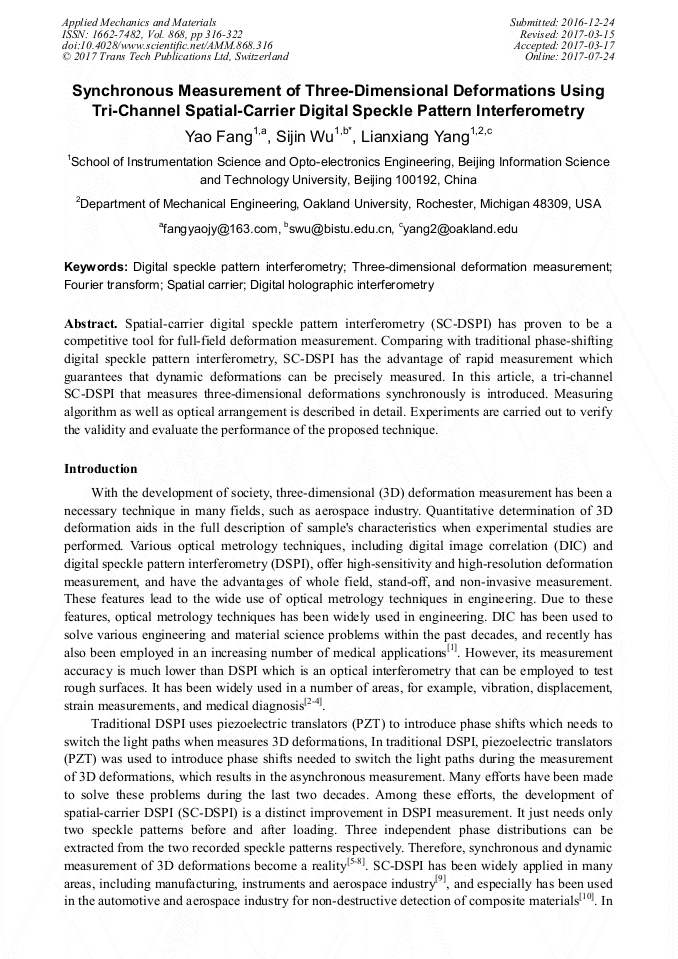 Applied Mechanics and Materials
ISSN: 1662-7482, Vol. 868, pp 316-322
doi:10.4028/www.scientific.net/AMM.868.316
© 2017 Trans Tech Publications Ltd, Switzerland

Submitted: 2016-12-24
Revised: 2017-03-15
Accepted: 2017-03-17
Online: 2017-07-24

Synchronous Measurement of Three-Dimensional Deformations Using Tri-Channel Spatial-Carrier Digital Speckle Pattern Interferometry

Yao Fang$^{1,a}$, Sijin Wu$^{1,b*}$, Lianxiang Yang$^{1,2,c}$

$^1$School of Instrumentation Science and Opto-electronics Engineering, Beijing Information Science and Technology University, Beijing 100192, China

$^2$Department of Mechanical Engineering, Oakland University, Rochester, Michigan 48309, USA

$^a$fangyaojy@163.com, $^b$swu@bistu.edu.cn, $^c$yang2@oakland.edu

Keywords: Digital speckle pattern interferometry; Three-dimensional deformation measurement; Fourier transform; Spatial carrier; Digital holographic interferometry

Abstract. Spatial-carrier digital speckle pattern interferometry (SC-DSPI) has proven to be a competitive tool for full-field deformation measurement. Comparing with traditional phase-shifting digital speckle pattern interferometry, SC-DSPI has the advantage of rapid measurement which guarantees that dynamic deformations can be precisely measured. In this article, a tri-channel SC-DSPI that measures three-dimensional deformations synchronously is introduced. Measuring algorithm as well as optical arrangement is described in detail. Experiments are carried out to verify the validity and evaluate the performance of the proposed technique.

Introduction

With the development of society, three-dimensional (3D) deformation measurement has been a necessary technique in many fields, such as aerospace industry. Quantitative determination of 3D deformation aids in the full description of sample's characteristics when experimental studies are performed. Various optical metrology techniques, including digital image correlation (DIC) and digital speckle pattern interferometry (DSPI), offer high-sensitivity and high-resolution deformation measurement, and have the advantages of whole field, stand-off, and non-invasive measurement. These features lead to the wide use of optical metrology techniques in engineering. Due to these features, optical metrology techniques has been widely used in engineering. DIC has been used to solve various engineering and material science problems within the past decades, and recently has also been employed in an increasing number of medical applications$^{[1]}$. However, its measurement accuracy is much lower than DSPI which is an optical interferometry that can be employed to test rough surfaces. It has been widely used in a number of areas, for example, vibration, displacement, strain measurements, and medical diagnosis$^{[2-4]}$.

Traditional DSPI uses piezoelectric translators (PZT) to introduce phase shifts which needs to switch the light paths when measures 3D deformations, In traditional DSPI, piezoelectric translators (PZT) was used to introduce phase shifts needed to switch the light paths during the measurement of 3D deformations, which results in the asynchronous measurement. Many efforts have been made to solve these problems during the last two decades. Among these efforts, the development of spatial-carrier DSPI (SC-DSPI) is a distinct improvement in DSPI measurement. It just needs only two speckle patterns before and after loading. Three independent phase distributions can be extracted from the two recorded speckle patterns respectively. Therefore, synchronous and dynamic measurement of 3D deformations become a reality$^{[5-8]}$. SC-DSPI has been widely applied in many areas, including manufacturing, instruments and aerospace industry$^{[9]}$, and especially has been used in the automotive and aerospace industry for non-destructive detection of composite materials$^{[10]}$. In